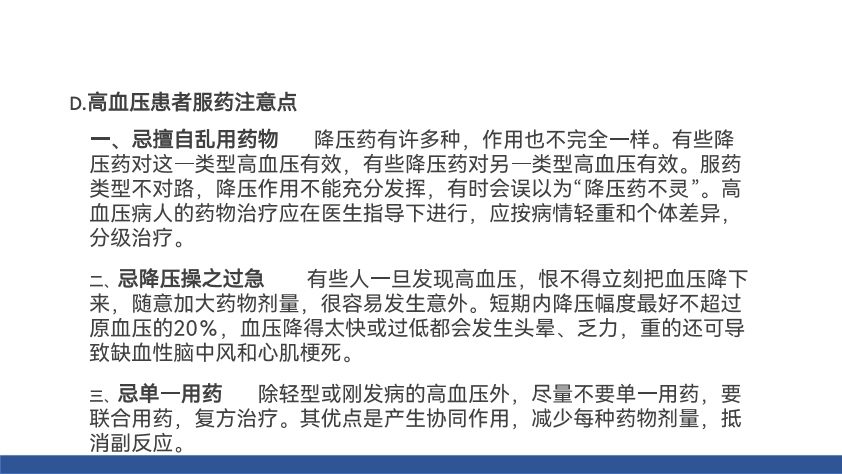 D.高血压患者服药注意点

一、忌擅自乱用药物　　降压药有许多种，作用也不完全一样。有些降压药对这一类型高血压有效，有些降压药对另一类型高血压有效。服药类型不对路，降压作用不能充分发挥，有时会误以为“降压药不灵”。高血压病人的药物治疗应在医生指导下进行，应按病情轻重和个体差异，分级治疗。

二、忌降压操之过急　　有些人一旦发现高血压，恨不得立刻把血压降下来，随意加大药物剂量，很容易发生意外。短期内降压幅度最好不超过原血压的20％，血压降得太快或过低都会发生头晕、乏力，重的还可导致缺血性脑中风和心肌梗死。

三、忌单一用药　　除轻型或刚发病的高血压外，尽量不要单一用药，要联合用药，复方治疗。其优点是产生协同作用，减少每种药物剂量，抵消副反应。